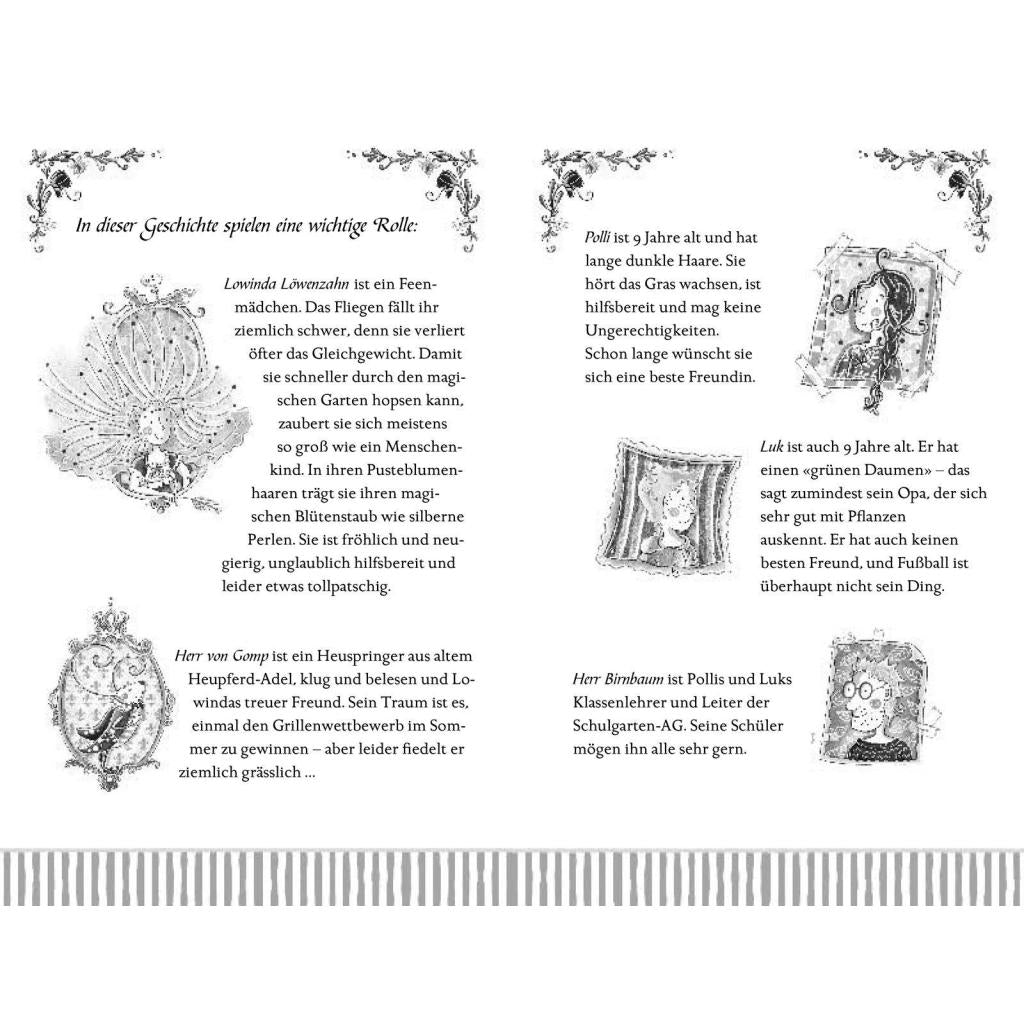 In dieser Geschichte spielen eine wichtige Rolle:

Lowinda Löwenzahn ist ein Feenmädchen. Das Fliegen fällt ihr ziemlich schwer, denn sie verliert öfter das Gleichgewicht. Damit sie schneller durch den magischen Garten hopsen kann, zaubert sie sich meistens so groß wie ein Menschenkind. In ihren Pusteblumenhaaren trägt sie ihren magischen Blütenstaub wie silberne Perlen. Sie ist fröhlich und neugierig, unglaublich hilfsbereit und leider etwas tollpatschig.

Herr von Gomp ist ein Heuspringer aus altem Heupferd-Adel, klug und belesen und Lowindas treuer Freund. Sein Traum ist es, einmal den Grillenwettbewerb im Sommer zu gewinnen – aber leider fiedelt er ziemlich grässlich ...

Polli ist 9 Jahre alt und hat lange dunkle Haare. Sie hört das Gras wachsen, ist hilfsbereit und mag keine Ungerechtigkeiten. Schon lange wünscht sie sich eine beste Freundin.

Luk ist auch 9 Jahre alt. Er hat einen «grünen Daumen» – das sagt zumindest sein Opa, der sich sehr gut mit Pflanzen auskennt. Er hat auch keinen besten Freund, und Fußball ist überhaupt nicht sein Ding.

Herr Birnbaum ist Pollis und Luks Klassenlehrer und Leiter der Schulgarten-AG. Seine Schüler mögen ihn alle sehr gern.